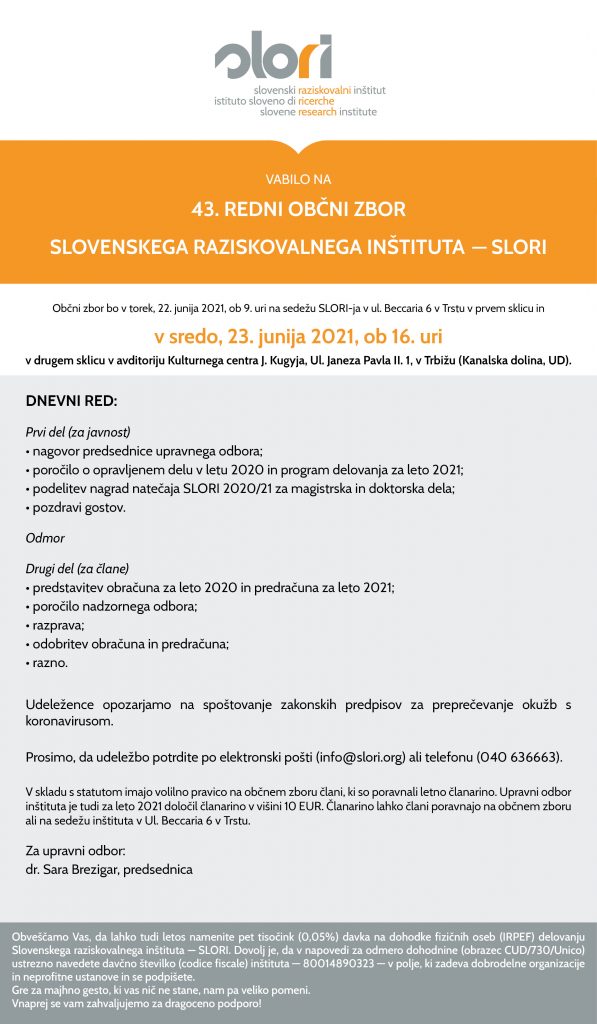 slori

slovenski raziskovalni inštitut
istituto sloveno di ricerche
slovene research institute

VABILO NA

43. REDNI OBČNI ZBOR

SLOVENSKEGA RAZISKOVALNEGA INŠTITUTA — SLORI

Občni zbor bo v torek, 22. junija 2021, ob 9. uri na sedežu SLORI-ja v ul. Beccaria 6 v Trstu v prvem sklicu in

v sredo, 23. junija 2021, ob 16. uri

v drugem sklicu v avditoriju Kulturnega centra J. Kugyja, Ul. Janeza Pavla II. 1, v Trbižu (Kanalska dolina, UD).

DNEVNI RED:

Prvi del (za javnost)
• nagovor predsednice upravnega odbora;
• poročilo o opravljenem delu v letu 2020 in program delovanja za leto 2021;
• podelitev nagrad natečaja SLORI 2020/21 za magistrska in doktorska dela;
• pozdravi gostov.

Odmor

Drugi del (za člane)
• predstavitev obračuna za leto 2020 in predračuna za leto 2021;
• poročilo nadzornega odbora;
• razprava;
• odobritev obračuna in predračuna;
• razno.

Udeležence opozarjamo na spoštovanje zakonskih predpisov za preprečevanje okužb s koronavirusom.

Prosimo, da udeležbo potrdite po elektronski pošti (info@slori.org) ali telefonu (040 636663).

V skladu s statutom imajo volilno pravico na občnem zboru člani, ki so poravnali letno članarino. Upravni odbor inštituta je tudi za leto 2021 določil članarino v višini 10 EUR. Članarino lahko člani poravnajo na občnem zboru ali na sedežu inštituta v Ul. Beccaria 6 v Trstu.

Za upravni odbor:
dr. Sara Brezigar, predsednica

Obveščamo Vas, da lahko tudi letos namenite pet tisočink (0,05%) davka na dohodke fizičnih oseb (IRPEF) delovanju Slovenskega raziskovalnega inštituta — SLORI. Dovolj je, da v napovedi za odmero dohodnine (obrazec CUD/730/Unico) ustrezno navedete davčno številko (codice fiscale) inštituta — 80014890323 — v polje, ki zadeva dobrodelne organizacije in neprofitne ustanove in se podpišete.
Gre za majhno gesto, ki vas nič ne stane, nam pa veliko pomeni.
Vnaprej se vam zahvaljujemo za dragoceno podporo!